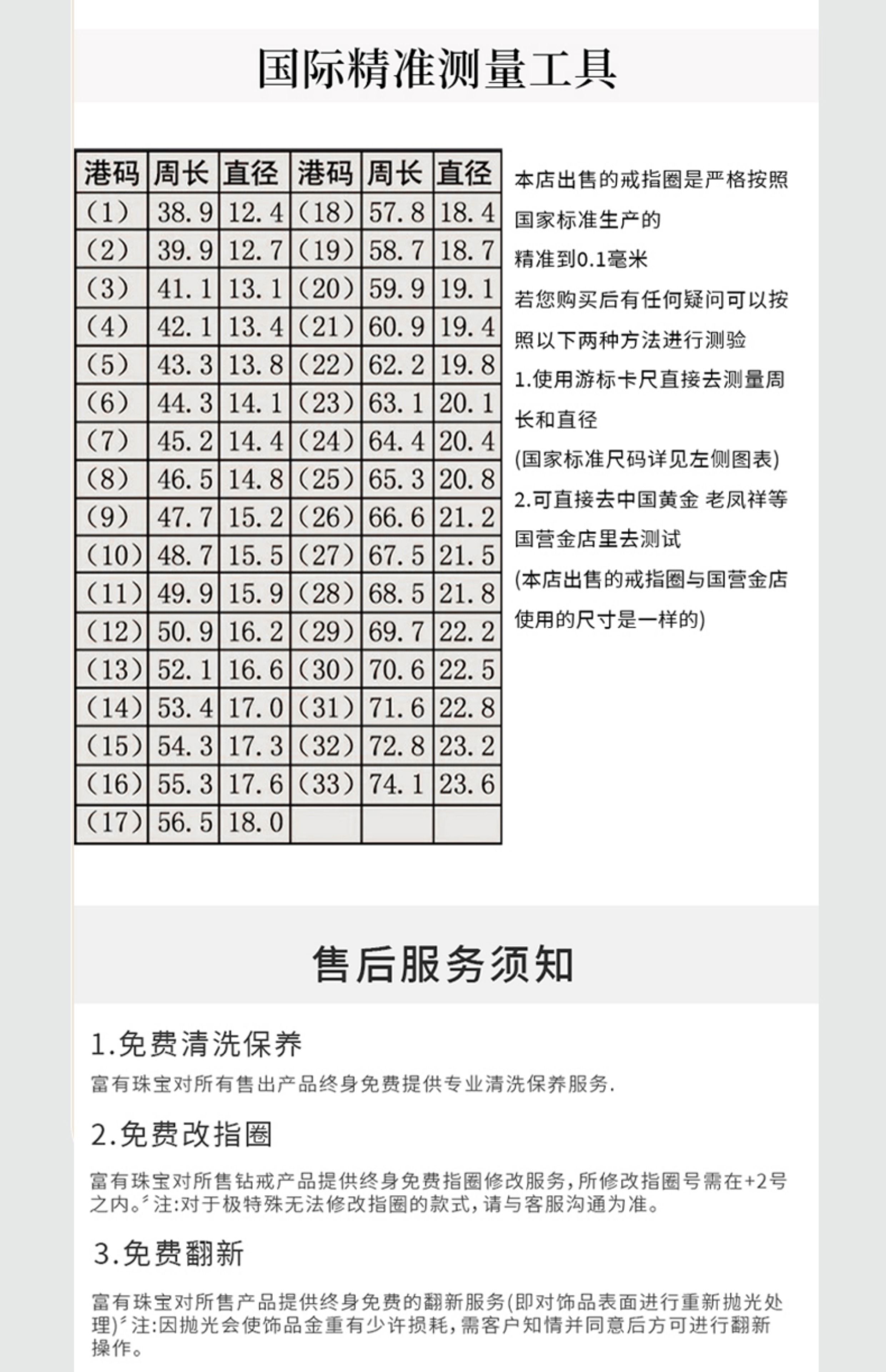 国际精准测量工具

| 港码 | 周长 | 直径 | 港码 | 周长 | 直径 |
|---|---|---|---|---|---|
| (1) | 38.9 | 12.4 | (18) | 57.8 | 18.4 |
| (2) | 39.9 | 12.7 | (19) | 58.7 | 18.7 |
| (3) | 41.1 | 13.1 | (20) | 59.9 | 19.1 |
| (4) | 42.1 | 13.4 | (21) | 60.9 | 19.4 |
| (5) | 43.3 | 13.8 | (22) | 62.2 | 19.8 |
| (6) | 44.3 | 14.1 | (23) | 63.1 | 20.1 |
| (7) | 45.2 | 14.4 | (24) | 64.4 | 20.4 |
| (8) | 46.5 | 14.8 | (25) | 65.3 | 20.8 |
| (9) | 47.7 | 15.2 | (26) | 66.6 | 21.2 |
| (10) | 48.7 | 15.5 | (27) | 67.5 | 21.5 |
| (11) | 49.9 | 15.9 | (28) | 68.5 | 21.8 |
| (12) | 50.9 | 16.2 | (29) | 69.7 | 22.2 |
| (13) | 52.1 | 16.6 | (30) | 70.6 | 22.5 |
| (14) | 53.4 | 17.0 | (31) | 71.6 | 22.8 |
| (15) | 54.3 | 17.3 | (32) | 72.8 | 23.2 |
| (16) | 55.3 | 17.6 | (33) | 74.1 | 23.6 |
| (17) | 56.5 | 18.0 | | | |

本店出售的戒指圈是严格按照国家标准生产的
精准到0.1毫米
若您购买后有任何疑问可以按照以下两种方法进行测验
1.使用游标卡尺直接去测量周长和直径
(国家标准尺码详见左侧图表)
2.可直接去中国黄金 老凤祥等国营金店里去测试
(本店出售的戒指圈与国营金店使用的尺寸是一样的)

售后服务须知

1.免费清洗保养
富有珠宝对所有售出产品终身免费提供专业清洗保养服务.

2.免费改指圈
富有珠宝对所售钻戒产品提供终身免费指圈修改服务,所修改指圈号需在+2号之内。注:对于极特殊无法修改指圈的款式,请与客服沟通为准。

3.免费翻新
富有珠宝对所售产品提供终身免费的翻新服务(即对饰品表面进行重新抛光处理)注:因抛光会使饰品金重有少许损耗,需客户知情并同意后方可进行翻新操作。